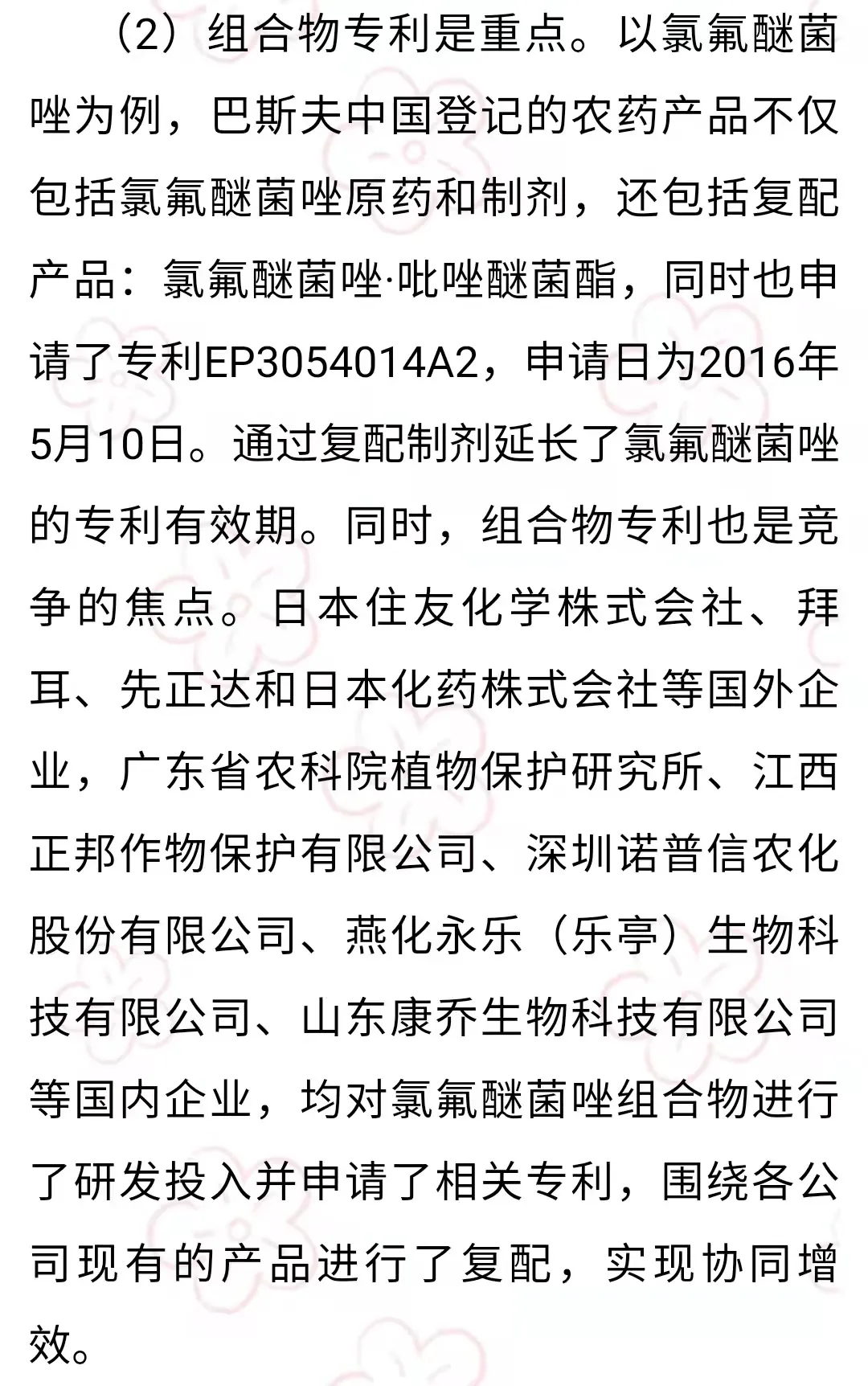 （2）组合物专利是重点。以氯氟醚菌唑为例，巴斯夫中国登记的农药产品不仅包括氯氟醚菌唑原药和制剂，还包括复配产品：氯氟醚菌唑·吡唑醚菌酯，同时也申请了专利EP3054014A2，申请日为2016年5月10日。通过复配制剂延长了氯氟醚菌唑的专利有效期。同时，组合物专利也是竞争的焦点。日本住友化学株式会社、拜耳、先正达和日本化药株式会社等国外企业，广东省农科院植物保护研究所、江西正邦作物保护有限公司、深圳诺普信农化股份有限公司、燕化永乐（乐亭）生物科技有限公司、山东康乔生物科技有限公司等国内企业，均对氯氟醚菌唑组合物进行了研发投入并申请了相关专利，围绕各公司现有的产品进行了复配，实现协同增效。